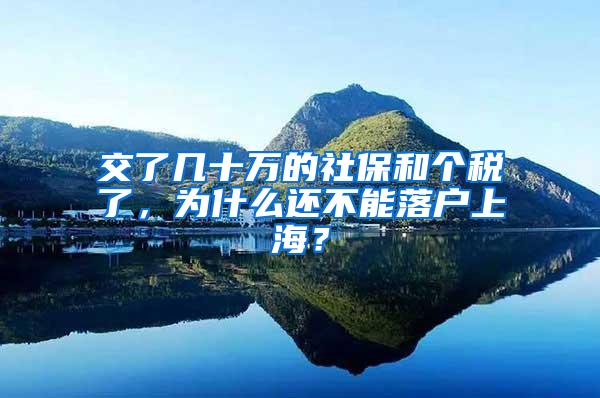 交了几十万的社保和个税了，为什么还不能落户上海？